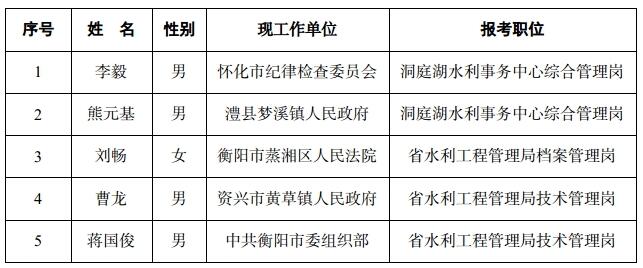 | 序号 | 姓　名 | 性别 | 现工作单位 | 报考职位 |
|---|---|---|---|---|
| 1 | 李毅 | 男 | 怀化市纪律检查委员会 | 洞庭湖水利事务中心综合管理岗 |
| 2 | 熊元基 | 男 | 澧县梦溪镇人民政府 | 洞庭湖水利事务中心综合管理岗 |
| 3 | 刘畅 | 女 | 衡阳市蒸湘区人民法院 | 省水利工程管理局档案管理岗 |
| 4 | 曹龙 | 男 | 资兴市黄草镇人民政府 | 省水利工程管理局技术管理岗 |
| 5 | 蒋国俊 | 男 | 中共衡阳市委组织部 | 省水利工程管理局技术管理岗 |